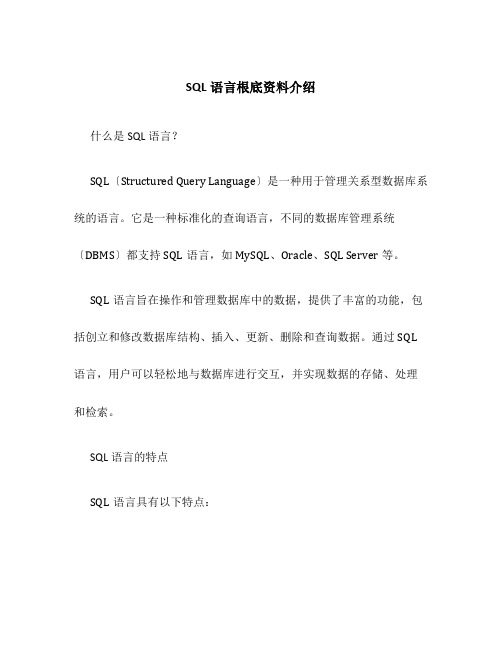 SQL 语言根底资料介绍

什么是 SQL 语言？

SQL〔Structured Query Language〕是一种用于管理关系型数据库系统的语言。它是一种标准化的查询语言，不同的数据库管理系统〔DBMS〕都支持 SQL 语言，如 MySQL、Oracle、SQL Server 等。

SQL 语言旨在操作和管理数据库中的数据，提供了丰富的功能，包括创立和修改数据库结构、插入、更新、删除和查询数据。通过 SQL 语言，用户可以轻松地与数据库进行交互，并实现数据的存储、处理和检索。

SQL 语言的特点

SQL 语言具有以下特点：